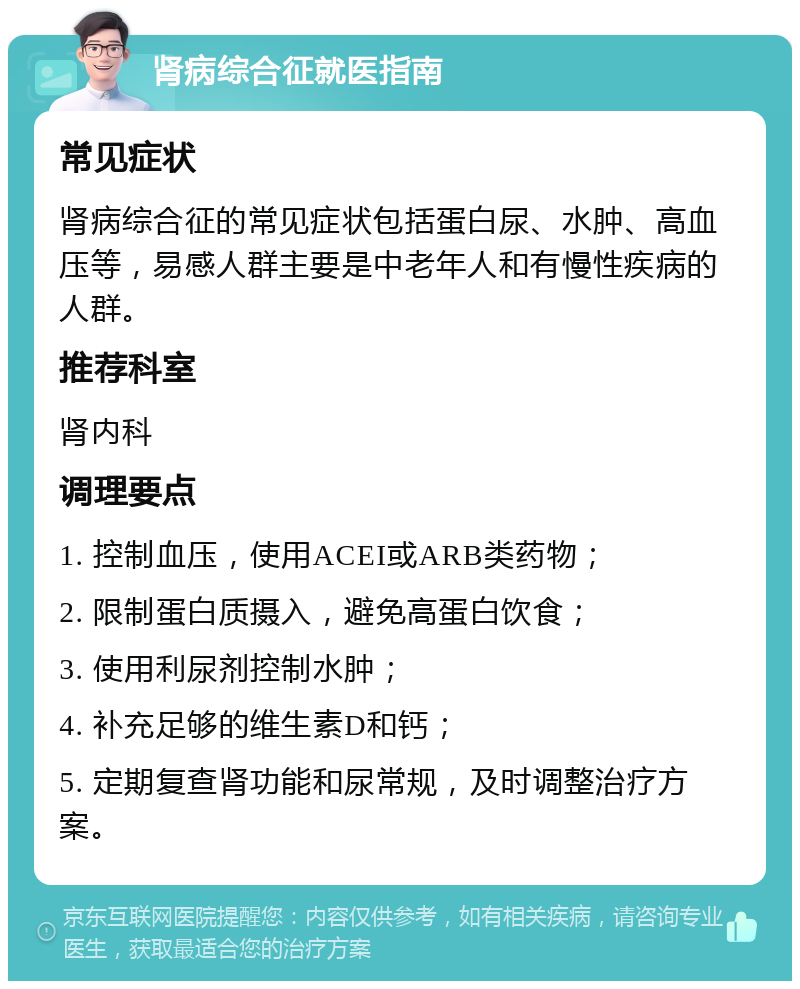 肾病综合征就医指南

常见症状

肾病综合征的常见症状包括蛋白尿、水肿、高血压等，易感人群主要是中老年人和有慢性疾病的人群。

推荐科室

肾内科

调理要点

1. 控制血压，使用ACEI或ARB类药物；

2. 限制蛋白质摄入，避免高蛋白饮食；

3. 使用利尿剂控制水肿；

4. 补充足够的维生素D和钙；

5. 定期复查肾功能和尿常规，及时调整治疗方案。

京东互联网医院提醒您：内容仅供参考，如有相关疾病，请咨询专业医生，获取最适合您的治疗方案